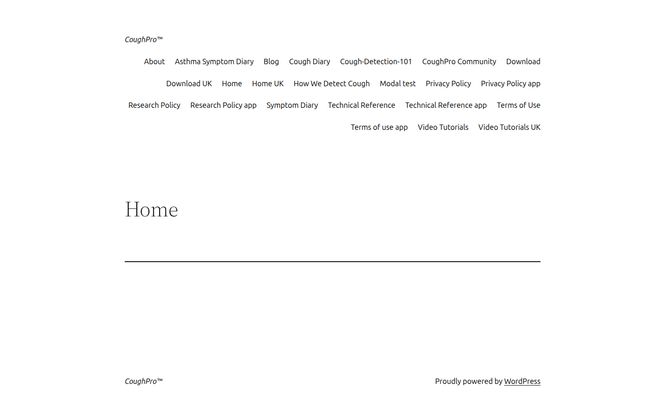 CoughPro™

About Asthma Symptom Diary Blog Cough Diary Cough-Detection-101 CoughPro Community Download Download UK Home Home UK How We Detect Cough Modal test Privacy Policy Privacy Policy app Research Policy Research Policy app Symptom Diary Technical Reference Technical Reference app Terms of Use Terms of use app Video Tutorials Video Tutorials UK

Home

CoughPro™

Proudly powered by WordPress